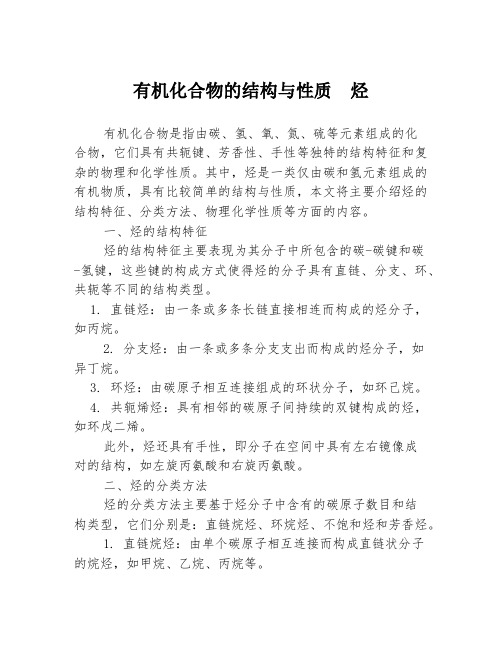 有机化合物的结构与性质　烃

有机化合物是指由碳、氢、氧、氮、硫等元素组成的化合物，它们具有共轭键、芳香性、手性等独特的结构特征和复杂的物理和化学性质。其中，烃是一类仅由碳和氢元素组成的有机物质，具有比较简单的结构与性质，本文将主要介绍烃的结构特征、分类方法、物理化学性质等方面的内容。

一、烃的结构特征

烃的结构特征主要表现为其分子中所包含的碳-碳键和碳-氢键，这些键的构成方式使得烃的分子具有直链、分支、环、共轭等不同的结构类型。

1. 直链烃：由一条或多条长链直接相连而构成的烃分子，如丙烷。

2. 分支烃：由一条或多条分支支出而构成的烃分子，如异丁烷。

3. 环烃：由碳原子相互连接组成的环状分子，如环己烷。

4. 共轭烯烃：具有相邻的碳原子间持续的双键构成的烃，如环戊二烯。

此外，烃还具有手性，即分子在空间中具有左右镜像成对的结构，如左旋丙氨酸和右旋丙氨酸。

二、烃的分类方法

烃的分类方法主要基于烃分子中含有的碳原子数目和结构类型，它们分别是：直链烷烃、环烷烃、不饱和烃和芳香烃。

1. 直链烷烃：由单个碳原子相互连接而构成直链状分子的烷烃，如甲烷、乙烷、丙烷等。